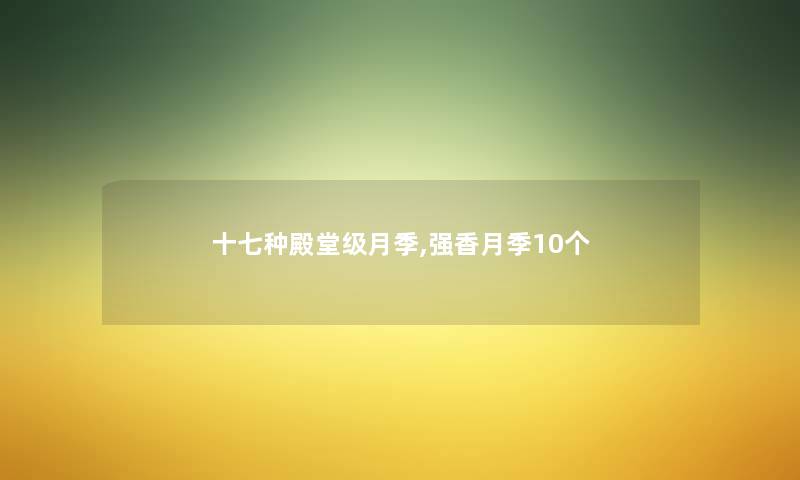 十七种殿堂级月季,强香月季10个